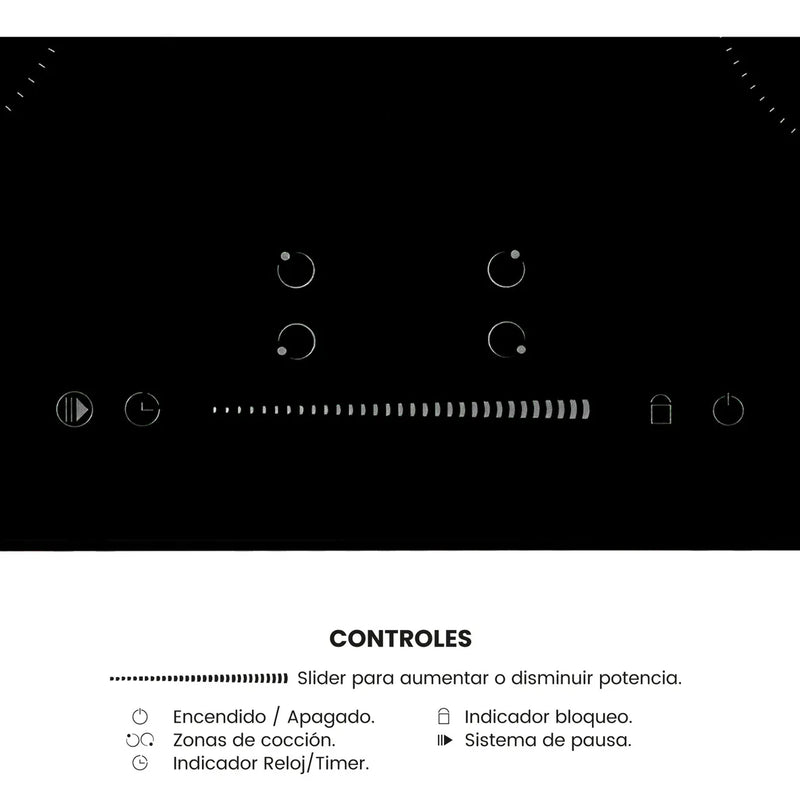 CONTROLES

Slider para aumentar o disminuir potencia.

Encendido / Apagado.
Zonas de cocción.
Indicador Reloj/Timer.

Indicador bloqueo.
Sistema de pausa.